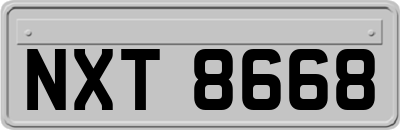 NXT 8668